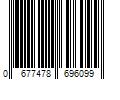 0 677478 696099